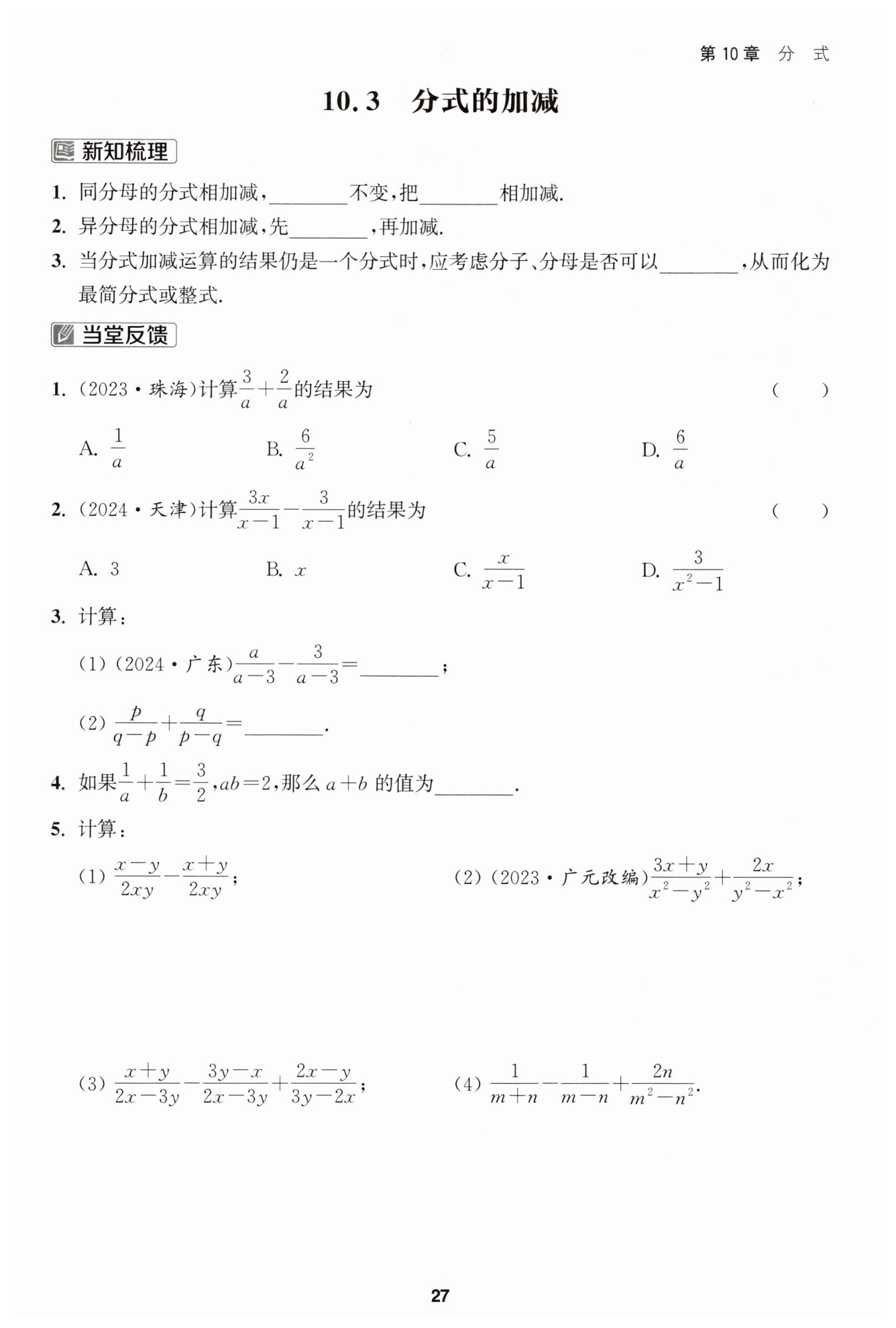 第 10 章　分　式

10.3　分式的加减

新知梳理

1. 同分母的分式相加减，________不变，把________相加减.

2. 异分母的分式相加减，先________，再加减.

3. 当分式加减运算的结果仍是一个分式时，应考虑分子、分母是否可以________，从而化为最简分式或整式.

当堂反馈

1. (2023·珠海)计算$\frac{3}{a}+\frac{2}{a}$的结果为 (　　)

A. $\frac{1}{a}$　B. $\frac{6}{a^2}$　C. $\frac{5}{a}$　D. $\frac{6}{a}$

2. (2024·天津)计算$\frac{3x}{x-1}-\frac{3}{x-1}$的结果为 (　　)

A. 3　B. $x$　C. $\frac{x}{x-1}$　D. $\frac{3}{x^2-1}$

3. 计算：

(1) (2024·广东)$\frac{a}{a-3}-\frac{3}{a-3}=$________；

(2) $\frac{p}{q-p}+\frac{q}{p-q}=$________.

4. 如果$\frac{1}{a}+\frac{1}{b}=\frac{3}{2}$，$ab=2$，那么 $a+b$ 的值为________.

5. 计算：

(1) $\frac{x-y}{2xy}-\frac{x+y}{2xy}$；

(2) (2023·广元改编)$\frac{3x+y}{x^2-y^2}+\frac{2x}{y^2-x^2}$；

(3) $\frac{x+y}{2x-3y}-\frac{3y-x}{2x-3y}+\frac{2x-y}{3y-2x}$；

(4) $\frac{1}{m+n}-\frac{1}{m-n}+\frac{2n}{m^2-n^2}$.

27